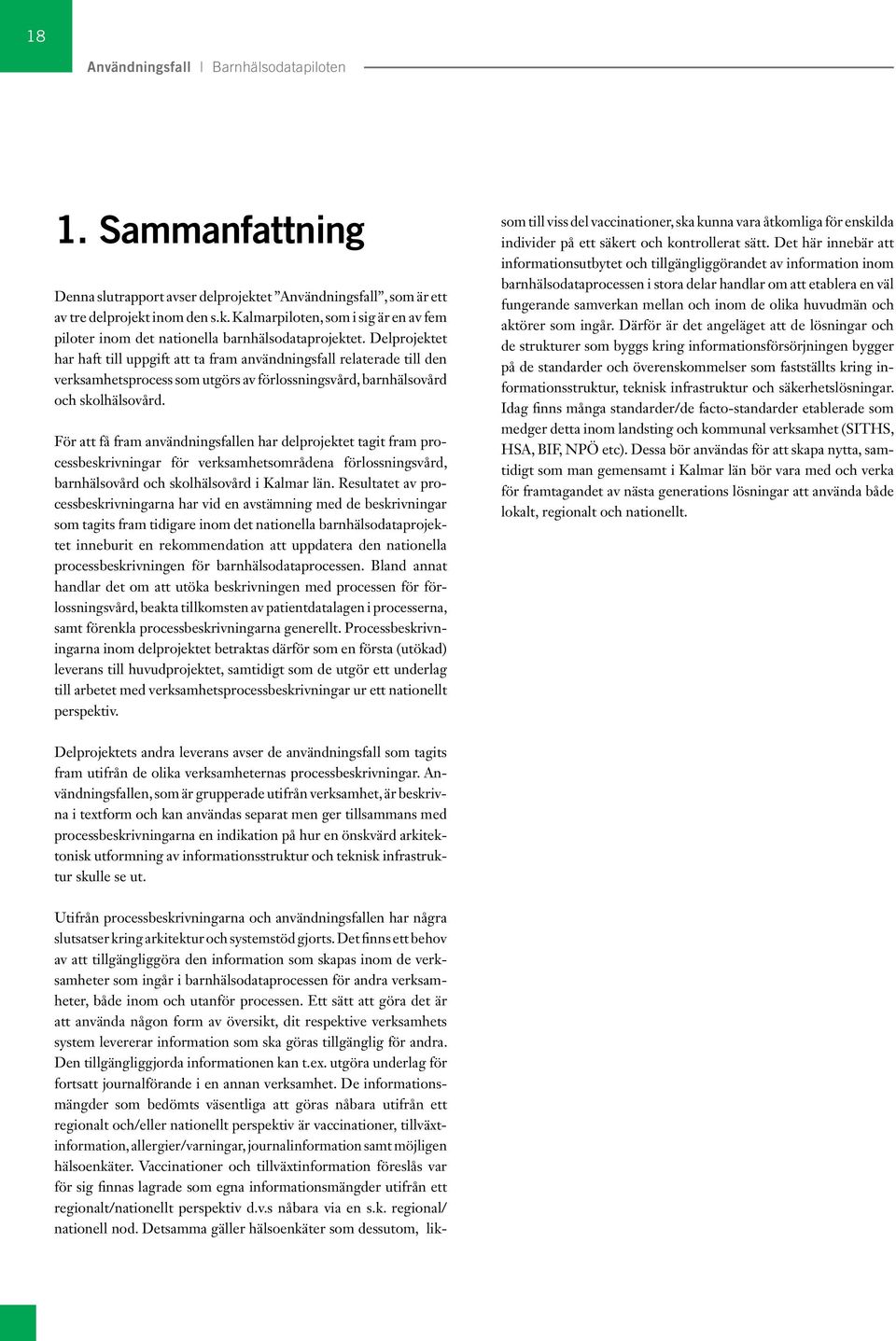 18

Användningsfall | Barnhälsodatapiloten

1. Sammanfattning

Denna slutrapport avser delprojektet ”Användningsfall”, som är ett av tre delprojekt inom den s.k. Kalmarpiloten, som i sig är en av fem piloter inom det nationella barnhälsodataprojektet. Delprojektet har haft till uppgift att ta fram användningsfall relaterade till den verksamhetsprocess som utgörs av förlossningsvård, barnhälsovård och skolhälsovård.

För att få fram användningsfallen har delprojektet tagit fram processbeskrivningar för verksamhetsområdena förlossningsvård, barnhälsovård och skolhälsovård i Kalmar län. Resultatet av processbeskrivningarna har vid en avstämning med de beskrivningar som tagits fram tidigare inom det nationella barnhälsodataprojektet inneburit en rekommendation att uppdatera den nationella processbeskrivningen för barnhälsodataprocessen. Bland annat handlar det om att utöka beskrivningen med processen för förlossningsvård, beakta tillkomsten av patientdatalagen i processerna, samt förenkla processbeskrivningarna generellt. Processbeskrivningarna inom delprojektet betraktas därför som en första (utökad) leverans till huvudprojektet, samtidigt som de utgör ett underlag till arbetet med verksamhetsprocessbeskrivningar ur ett nationellt perspektiv.

Delprojektets andra leverans avser de användningsfall som tagits fram utifrån de olika verksamheternas processbeskrivningar. Användningsfallen, som är grupperade utifrån verksamhet, är beskrivna i textform och kan användas separat men ger tillsammans med processbeskrivningarna en indikation på hur en önskvärd arkitektonisk utformning av informationsstruktur och teknisk infrastruktur skulle se ut.

Utifrån processbeskrivningarna och användningsfallen har några slutsatser kring arkitektur och systemstöd gjorts. Det finns ett behov av att tillgängliggöra den information som skapas inom de verksamheter som ingår i barnhälsodataprocessen för andra verksamheter, både inom och utanför processen. Ett sätt att göra det är att använda någon form av översikt, dit respektive verksamhets system levererar information som ska göras tillgänglig för andra. Den tillgängliggjorda informationen kan t.ex. utgöra underlag för fortsatt journalförande i en annan verksamhet. De informationsmängder som bedömts väsentliga att göras nåbara utifrån ett regionalt och/eller nationellt perspektiv är vaccinationer, tillväxtinformation, allergier/varningar, journalinformation samt möjligen hälsoenkäter. Vaccinationer och tillväxtinformation föreslås var för sig finnas lagrade som egna informationsmängder utifrån ett regionalt/nationellt perspektiv d.v.s nåbara via en s.k. regional/nationell nod. Detsamma gäller hälsoenkäter som dessutom, liksom till viss del vaccinationer, ska kunna vara åtkomliga för enskilda individer på ett säkert och kontrollerat sätt. Det här innebär att informationsutbytet och tillgängliggörandet av information inom barnhälsodataprocessen i stora delar handlar om att etablera en väl fungerande samverkan mellan och inom de olika huvudmän och aktörer som ingår. Därför är det angeläget att de lösningar och de strukturer som byggs kring informationsförsörjningen bygger på de standarder och överenskommelser som fastställts kring informationsstruktur, teknisk infrastruktur och säkerhetslösningar. Idag finns många standarder/de facto-standarder etablerade som medger detta inom landsting och kommunal verksamhet (SITHS, HSA, BIF, NPÖ etc). Dessa bör användas för att skapa nytta, samtidigt som man gemensamt i Kalmar län bör vara med och verka för framtagandet av nästa generations lösningar att använda både lokalt, regionalt och nationellt.